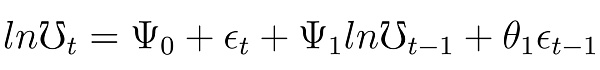 $ln\mho_t = \Psi_0 + \epsilon_t + \Psi_1 ln\mho_{t-1} + \theta_1\epsilon_{t-1}$